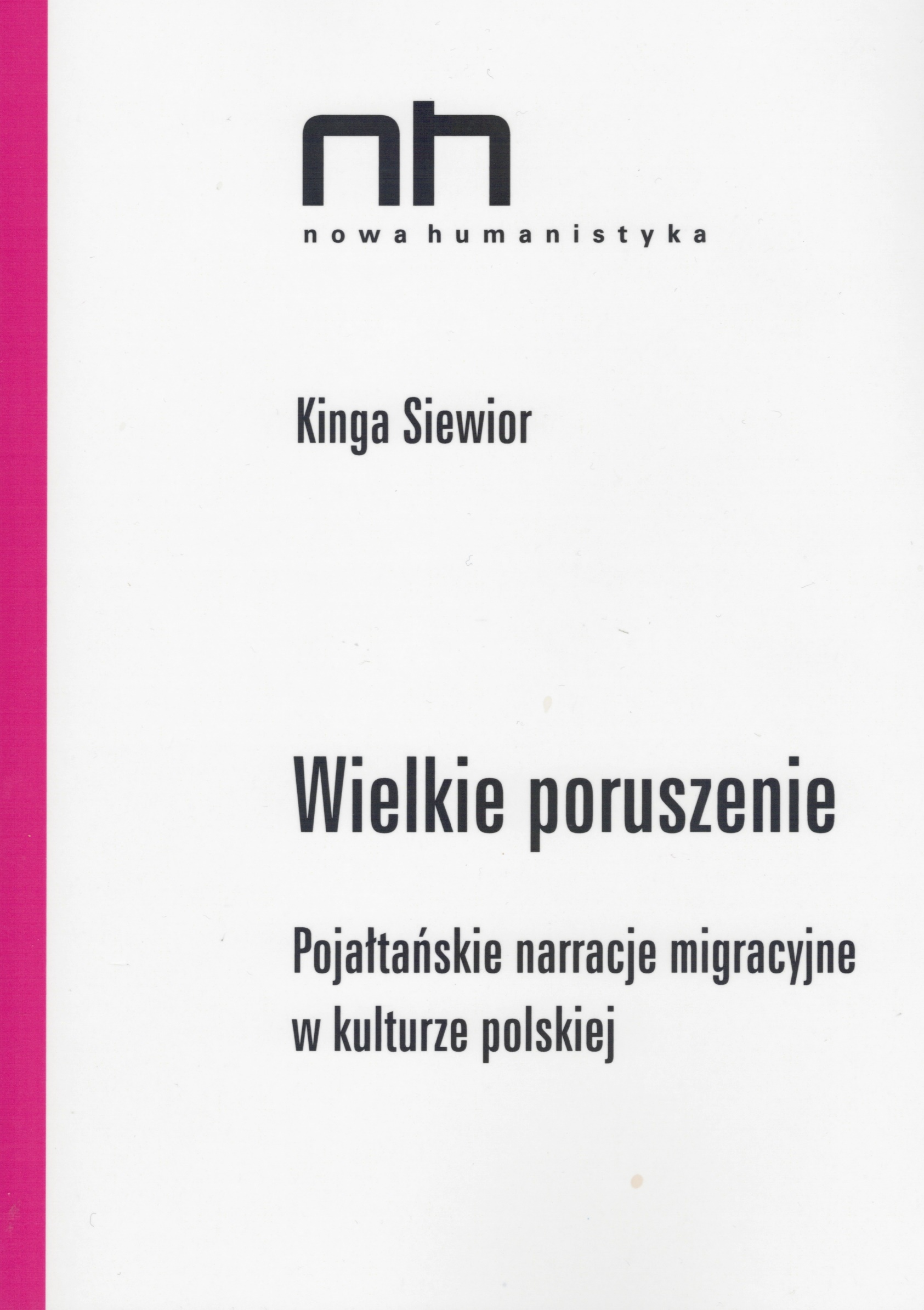 nh
nowa humanistyka

Kinga Siewior

Wielkie poruszenie

Pojałtańskie narracje migracyjne w kulturze polskiej